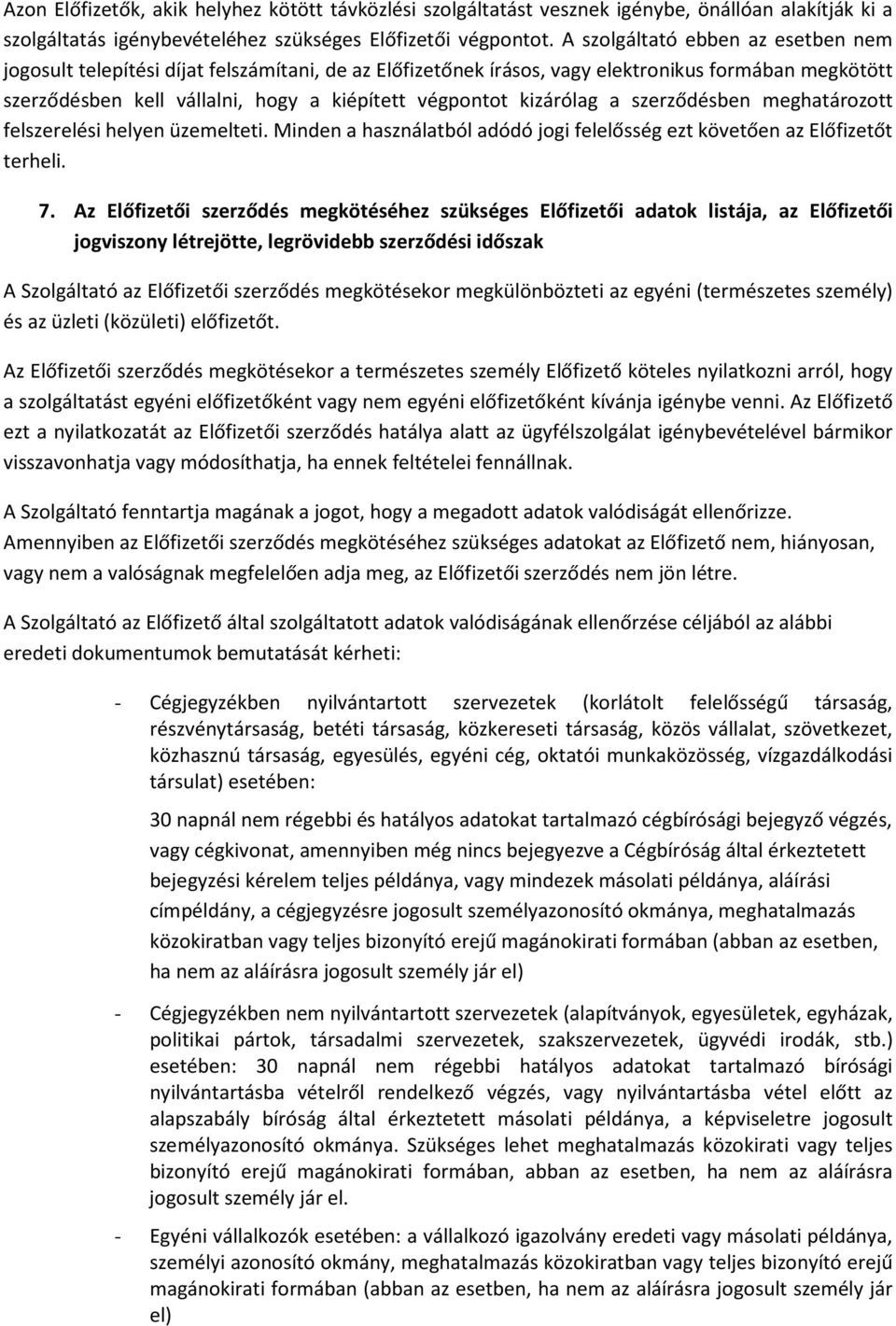 Azon Előfizetők, akik helyhez kötött távközlési szolgáltatást vesznek igénybe, önállóan alakítják ki a szolgáltatás igénybevételéhez szükséges Előfizetői végpontot. A szolgáltató ebben az esetben nem jogosult telepítési díjat felszámítani, de az Előfizetőnek írásos, vagy elektronikus formában megkötött szerződésben kell vállalni, hogy a kiépített végpontot kizárólag a szerződésben meghatározott felszerelési helyen üzemelteti. Minden a használatból adódó jogi felelősség ezt követően az Előfizetőt terheli.

7. Az Előfizetői szerződés megkötéséhez szükséges Előfizetői adatok listája, az Előfizetői jogviszony létrejötte, legrövidebb szerződési időszak

A Szolgáltató az Előfizetői szerződés megkötésekor megkülönbözteti az egyéni (természetes személy) és az üzleti (közületi) előfizetőt.

Az Előfizetői szerződés megkötésekor a természetes személy Előfizető köteles nyilatkozni arról, hogy a szolgáltatást egyéni előfizetőként vagy nem egyéni előfizetőként kívánja igénybe venni. Az Előfizető ezt a nyilatkozatát az Előfizetői szerződés hatálya alatt az ügyfélszolgálat igénybevételével bármikor visszavonhatja vagy módosíthatja, ha ennek feltételei fennállnak.

A Szolgáltató fenntartja magának a jogot, hogy a megadott adatok valódiságát ellenőrizze. Amennyiben az Előfizetői szerződés megkötéséhez szükséges adatokat az Előfizető nem, hiányosan, vagy nem a valóságnak megfelelően adja meg, az Előfizetői szerződés nem jön létre.

A Szolgáltató az Előfizető által szolgáltatott adatok valódiságának ellenőrzése céljából az alábbi eredeti dokumentumok bemutatását kérheti:

- Cégjegyzékben nyilvántartott szervezetek (korlátolt felelősségű társaság, részvénytársaság, betéti társaság, közkereseti társaság, közös vállalat, szövetkezet, közhasznú társaság, egyesülés, egyéni cég, oktatói munkaközösség, vízgazdálkodási társulat) esetében:

30 napnál nem régebbi és hatályos adatokat tartalmazó cégbírósági bejegyző végzés, vagy cégkivonat, amennyiben még nincs bejegyezve a Cégbíróság által érkeztetett bejegyzési kérelem teljes példánya, vagy mindezek másolati példánya, aláírási címpéldány, a cégjegyzésre jogosult személyazonosító okmánya, meghatalmazás közokiratban vagy teljes bizonyító erejű magánokirati formában (abban az esetben, ha nem az aláírásra jogosult személy jár el)

- Cégjegyzékben nem nyilvántartott szervezetek (alapítványok, egyesületek, egyházak, politikai pártok, társadalmi szervezetek, szakszervezetek, ügyvédi irodák, stb.) esetében: 30 napnál nem régebbi hatályos adatokat tartalmazó bírósági nyilvántartásba vételről rendelkező végzés, vagy nyilvántartásba vétel előtt az alapszabály bíróság által érkeztetett másolati példánya, a képviseletre jogosult személyazonosító okmánya. Szükséges lehet meghatalmazás közokiratban vagy teljes bizonyító erejű magánokirati formában, abban az esetben, ha nem az aláírásra jogosult személy jár el.

- Egyéni vállalkozók esetében: a vállalkozó igazolvány eredeti vagy másolati példánya, személyi azonosító okmány, meghatalmazás közokiratban vagy teljes bizonyító erejű magánokirati formában (abban az esetben, ha nem az aláírásra jogosult személy jár el)